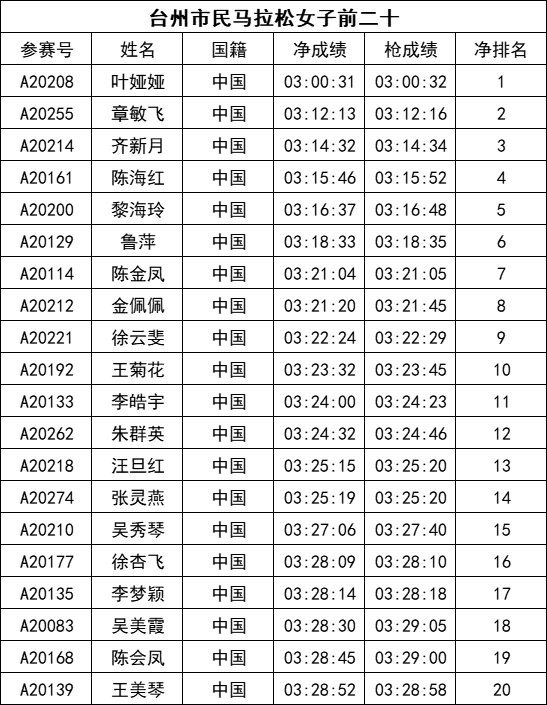 台州市民马拉松女子前二十

| 参赛号 | 姓名 | 国籍 | 净成绩 | 枪成绩 | 净排名 |
|---|---|---|---|---|---|
| A20208 | 叶娅娅 | 中国 | 03:00:31 | 03:00:32 | 1 |
| A20255 | 章敏飞 | 中国 | 03:12:13 | 03:12:16 | 2 |
| A20214 | 齐新月 | 中国 | 03:14:32 | 03:14:34 | 3 |
| A20161 | 陈海红 | 中国 | 03:15:46 | 03:15:52 | 4 |
| A20200 | 黎海玲 | 中国 | 03:16:37 | 03:16:48 | 5 |
| A20129 | 鲁萍 | 中国 | 03:18:33 | 03:18:35 | 6 |
| A20114 | 陈金凤 | 中国 | 03:21:04 | 03:21:05 | 7 |
| A20212 | 金佩佩 | 中国 | 03:21:20 | 03:21:45 | 8 |
| A20221 | 徐云斐 | 中国 | 03:22:24 | 03:22:29 | 9 |
| A20192 | 王菊花 | 中国 | 03:23:32 | 03:23:45 | 10 |
| A20133 | 李皓宇 | 中国 | 03:24:00 | 03:24:23 | 11 |
| A20262 | 朱群英 | 中国 | 03:24:32 | 03:24:46 | 12 |
| A20218 | 汪旦红 | 中国 | 03:25:15 | 03:25:20 | 13 |
| A20274 | 张灵燕 | 中国 | 03:25:19 | 03:25:20 | 14 |
| A20210 | 吴秀琴 | 中国 | 03:27:06 | 03:27:40 | 15 |
| A20177 | 徐杏飞 | 中国 | 03:28:09 | 03:28:10 | 16 |
| A20135 | 李梦颖 | 中国 | 03:28:14 | 03:28:18 | 17 |
| A20083 | 吴美霞 | 中国 | 03:28:30 | 03:29:05 | 18 |
| A20168 | 陈会凤 | 中国 | 03:28:45 | 03:29:00 | 19 |
| A20139 | 王美琴 | 中国 | 03:28:52 | 03:28:58 | 20 |